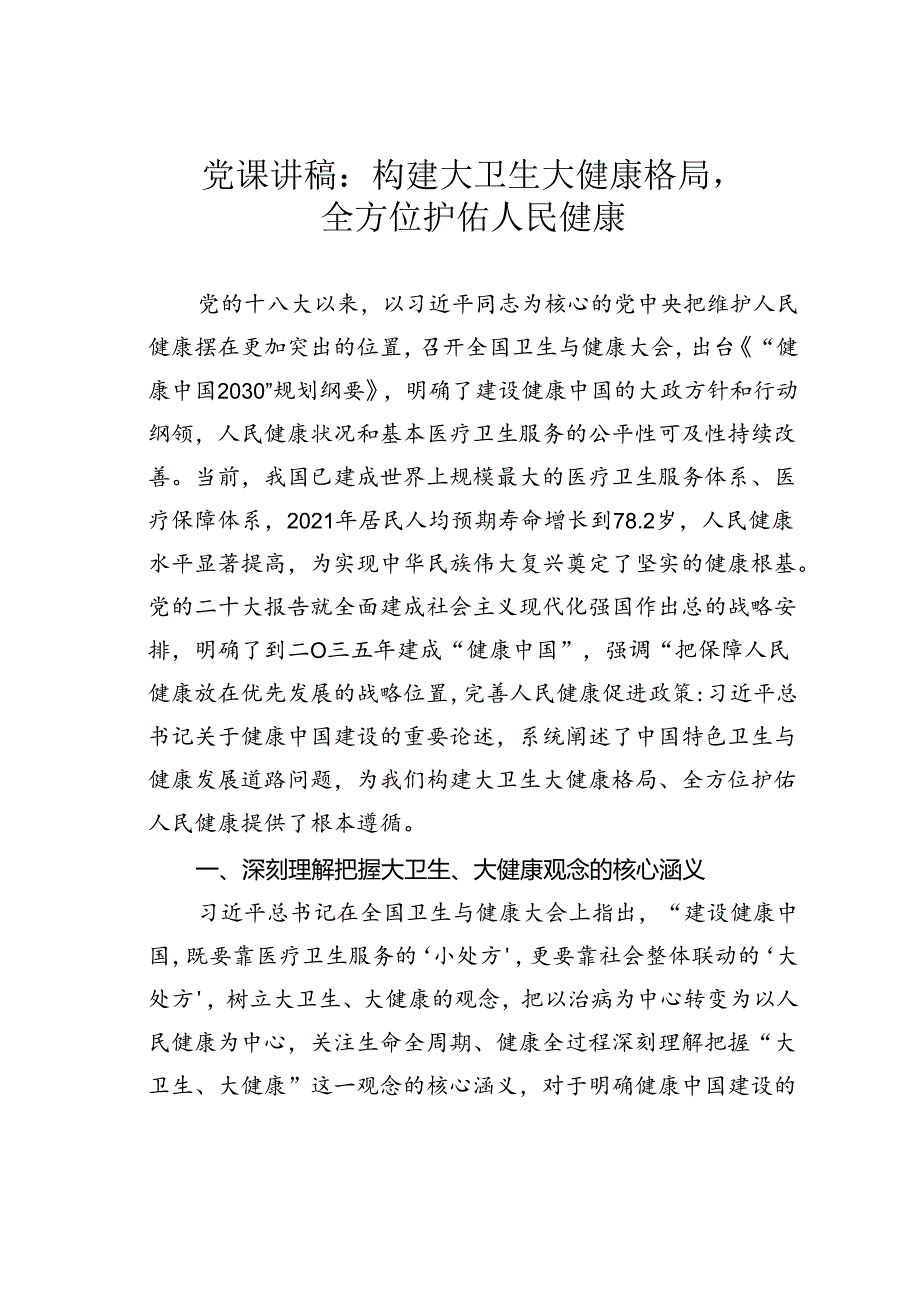 党课讲稿：构建大卫生大健康格局，全方位护佑人民健康

党的十八大以来，以习近平同志为核心的党中央把维护人民健康摆在更加突出的位置，召开全国卫生与健康大会，出台《“健康中国2030”规划纲要》，明确了建设健康中国的大政方针和行动纲领，人民健康状况和基本医疗卫生服务的公平性可及性持续改善。当前，我国已建成世界上规模最大的医疗卫生服务体系、医疗保障体系，2021年居民人均预期寿命增长到78.2岁，人民健康水平显著提高，为实现中华民族伟大复兴奠定了坚实的健康根基。党的二十大报告就全面建成社会主义现代化强国作出总的战略安排，明确了到二O三五年建成“健康中国”，强调“把保障人民健康放在优先发展的战略位置，完善人民健康促进政策:习近平总书记关于健康中国建设的重要论述，系统阐述了中国特色卫生与健康发展道路问题，为我们构建大卫生大健康格局、全方位护佑人民健康提供了根本遵循。

一、深刻理解把握大卫生、大健康观念的核心涵义

习近平总书记在全国卫生与健康大会上指出，“建设健康中国，既要靠医疗卫生服务的‘小处方’，更要靠社会整体联动的‘大处方’，树立大卫生、大健康的观念，把以治病为中心转变为以人民健康为中心，关注生命全周期、健康全过程深刻理解把握“大卫生、大健康”这一观念的核心涵义，对于明确健康中国建设的